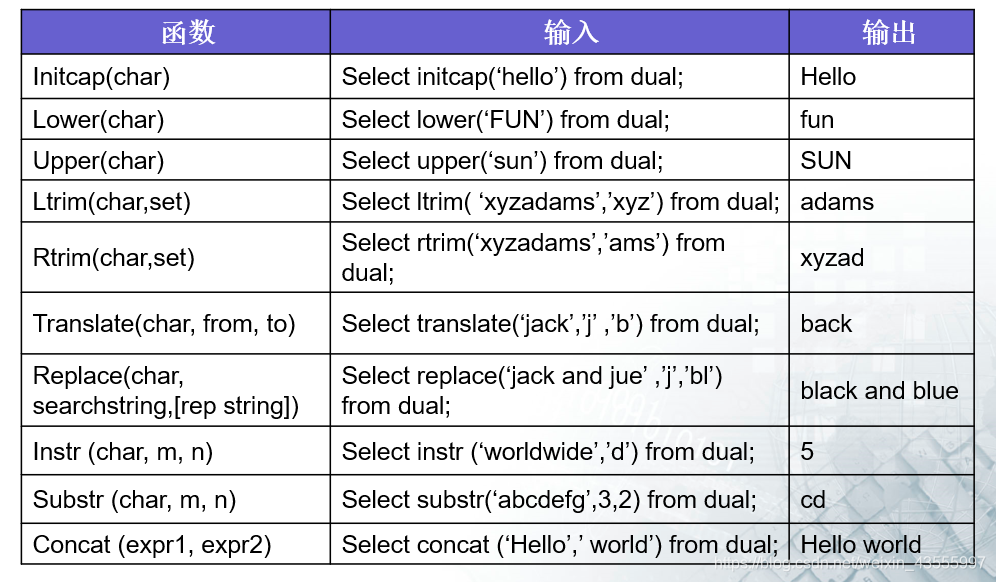 | 函数 | 输入 | 输出 |
|---|---|---|
| Initcap(char) | Select initcap(‘hello’) from dual; | Hello |
| Lower(char) | Select lower(‘FUN’) from dual; | fun |
| Upper(char) | Select upper(‘sun’) from dual; | SUN |
| Ltrim(char,set) | Select ltrim( ‘xyzadams’,’xyz’) from dual; | adams |
| Rtrim(char,set) | Select rtrim(‘xyzadams’,’ams’) from dual; | xyzad |
| Translate(char, from, to) | Select translate(‘jack’,’j’ ,’b’) from dual; | back |
| Replace(char, searchstring,[rep string]) | Select replace(‘jack and jue’ ,’j’,’bl’) from dual; | black and blue |
| Instr (char, m, n) | Select instr (‘worldwide’,’d’) from dual; | 5 |
| Substr (char, m, n) | Select substr(‘abcdefg’,3,2) from dual; | cd |
| Concat (expr1, expr2) | Select concat (‘Hello’,’ world’) from dual; | Hello world |

https://blog.csdn.net/weixin_43555997